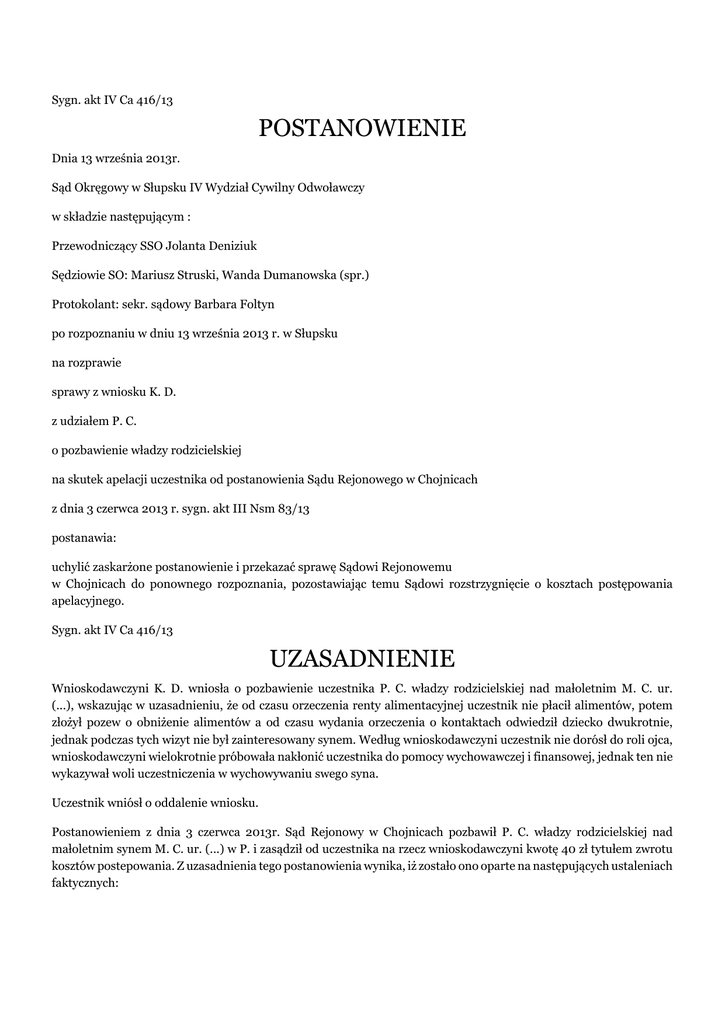 Sygn. akt IV Ca 416/13

POSTANOWIENIE

Dnia 13 września 2013r.

Sąd Okręgowy w Słupsku IV Wydział Cywilny Odwoławczy

w składzie następującym :

Przewodniczący SSO Jolanta Deniziuk

Sędziowie SO: Mariusz Struski, Wanda Dumanowska (spr.)

Protokolant: sekr. sądowy Barbara Foltyn

po rozpoznaniu w dniu 13 września 2013 r. w Słupsku

na rozprawie

sprawy z wniosku K. D.

z udziałem P. C.

o pozbawienie władzy rodzicielskiej

na skutek apelacji uczestnika od postanowienia Sądu Rejonowego w Chojnicach

z dnia 3 czerwca 2013 r. sygn. akt III Nsm 83/13

postanawia:

uchylić zaskarżone postanowienie i przekazać sprawę Sądowi Rejonowemu w Chojnicach do ponownego rozpoznania, pozostawiając temu Sądowi rozstrzygnięcie o kosztach postępowania apelacyjnego.

Sygn. akt IV Ca 416/13

UZASADNIENIE

Wnioskodawczyni K. D. wniosła o pozbawienie uczestnika P. C. władzy rodzicielskiej nad małoletnim M. C. ur. (...), wskazując w uzasadnieniu, że od czasu orzeczenia renty alimentacyjnej uczestnik nie płacił alimentów, potem złożył pozew o obniżenie alimentów a od czasu wydania orzeczenia o kontaktach odwiedził dziecko dwukrotnie, jednak podczas tych wizyt nie był zainteresowany synem. Według wnioskodawczyni uczestnik nie dorósł do roli ojca, wnioskodawczyni wielokrotnie próbowała nakłonić uczestnika do pomocy wychowawczej i finansowej, jednak ten nie wykazywał woli uczestniczenia w wychowywaniu swego syna.

Uczestnik wniósł o oddalenie wniosku.

Postanowieniem z dnia 3 czerwca 2013r. Sąd Rejonowy w Chojnicach pozbawił P. C. władzy rodzicielskiej nad małoletnim synem M. C. ur. (...) w P. i zasądził od uczestnika na rzecz wnioskodawczyni kwotę 40 zł tytułem zwrotu kosztów postepowania. Z uzasadnienia tego postanowienia wynika, iż zostało ono oparte na następujących ustaleniach faktycznych: